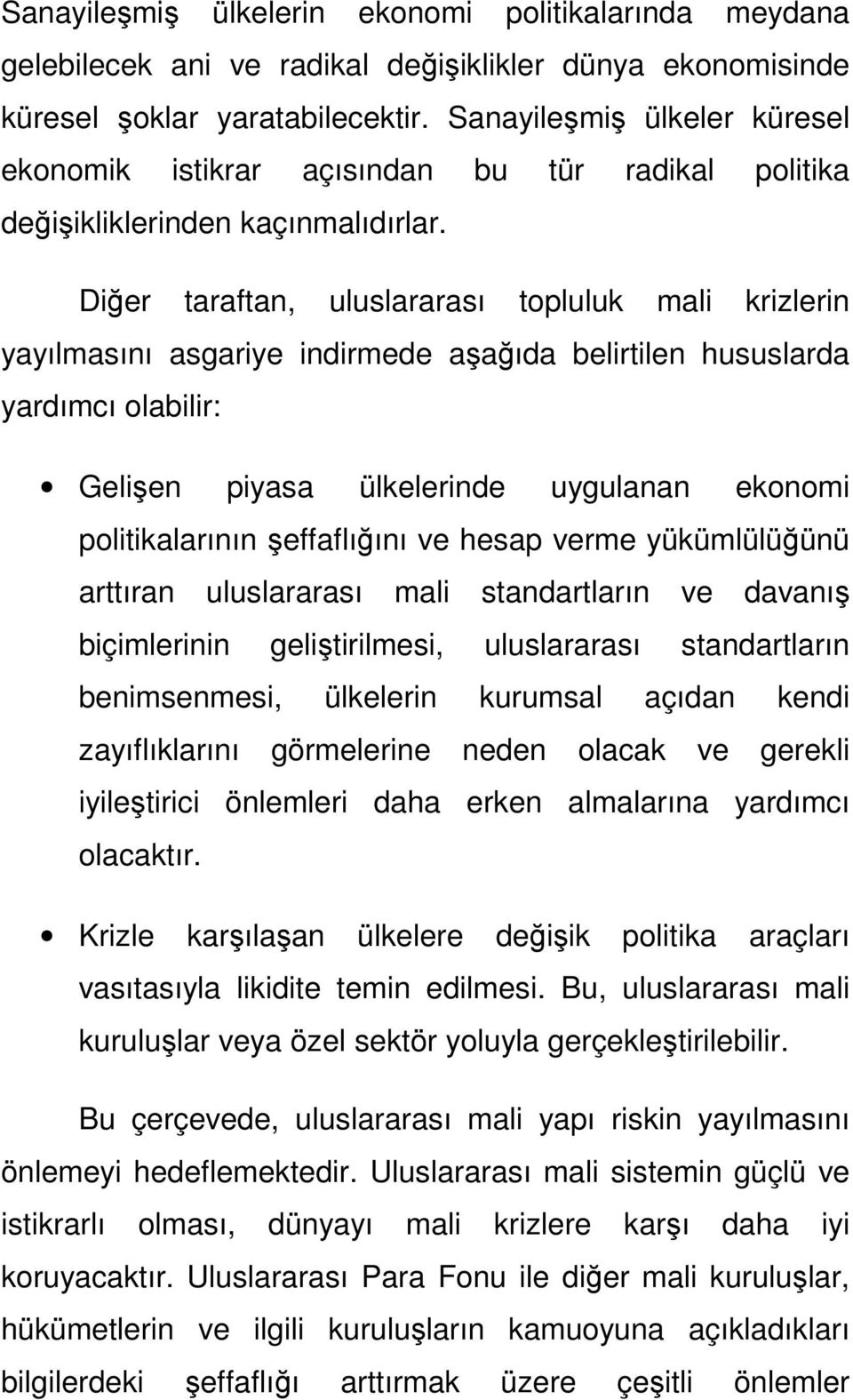 Sanayileşmiş ülkelerin ekonomi politikalarında meydana gelebilecek ani ve radikal değişiklikler dünya ekonomisinde küresel şoklar yaratabilecektir. Sanayileşmiş ülkeler küresel ekonomik istikrar açısından bu tür radikal politika değişikliklerinden kaçınmalıdırlar.

Diğer taraftan, uluslararası topluluk mali krizlerin yayılmasını asgariye indirmede aşağıda belirtilen hususlarda yardımcı olabilir:

• Gelişen piyasa ülkelerinde uygulanan ekonomi politikalarının şeffaflığını ve hesap verme yükümlülüğünü arttıran uluslararası mali standartların ve davanış biçimlerinin geliştirilmesi, uluslararası standartların benimsenmesi, ülkelerin kurumsal açıdan kendi zayıflıklarını görmelerine neden olacak ve gerekli iyileştirici önlemleri daha erken almalarına yardımcı olacaktır.

• Krizle karşılaşan ülkelere değişik politika araçları vasıtasıyla likidite temin edilmesi. Bu, uluslararası mali kuruluşlar veya özel sektör yoluyla gerçekleştirilebilir.

Bu çerçevede, uluslararası mali yapı riskin yayılmasını önlemeyi hedeflemektedir. Uluslararası mali sistemin güçlü ve istikrarlı olması, dünyayı mali krizlere karşı daha iyi koruyacaktır. Uluslararası Para Fonu ile diğer mali kuruluşlar, hükümetlerin ve ilgili kuruluşların kamuoyuna açıkladıkları bilgilerdeki şeffaflığı arttırmak üzere çeşitli önlemler